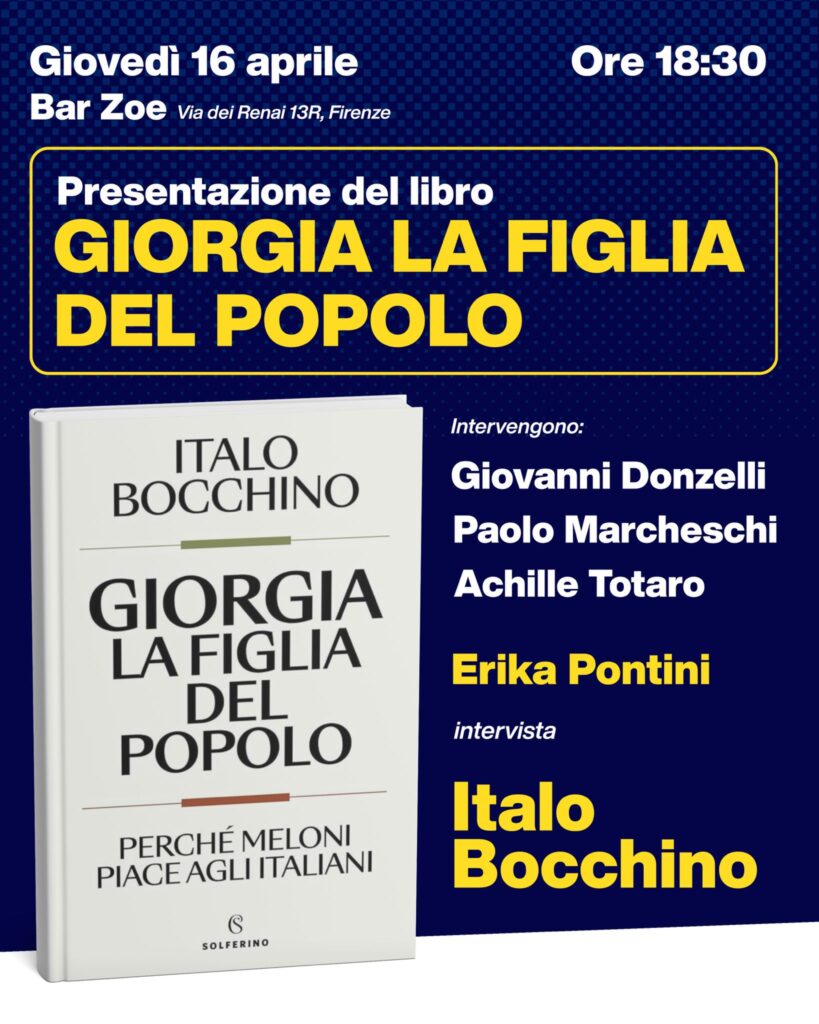 Giovedì 16 aprile

Ore 18:30

Bar Zoe Via dei Renai 13R, Firenze

Presentazione del libro
GIORGIA LA FIGLIA DEL POPOLO

ITALO BOCCHINO

GIORGIA LA FIGLIA DEL POPOLO

PERCHÉ MELONI PIACE AGLI ITALIANI

SOLFERINO

Intervengono:

Giovanni Donzelli

Paolo Marcheschi

Achille Totaro

Erika Pontini

intervista

Italo Bocchino